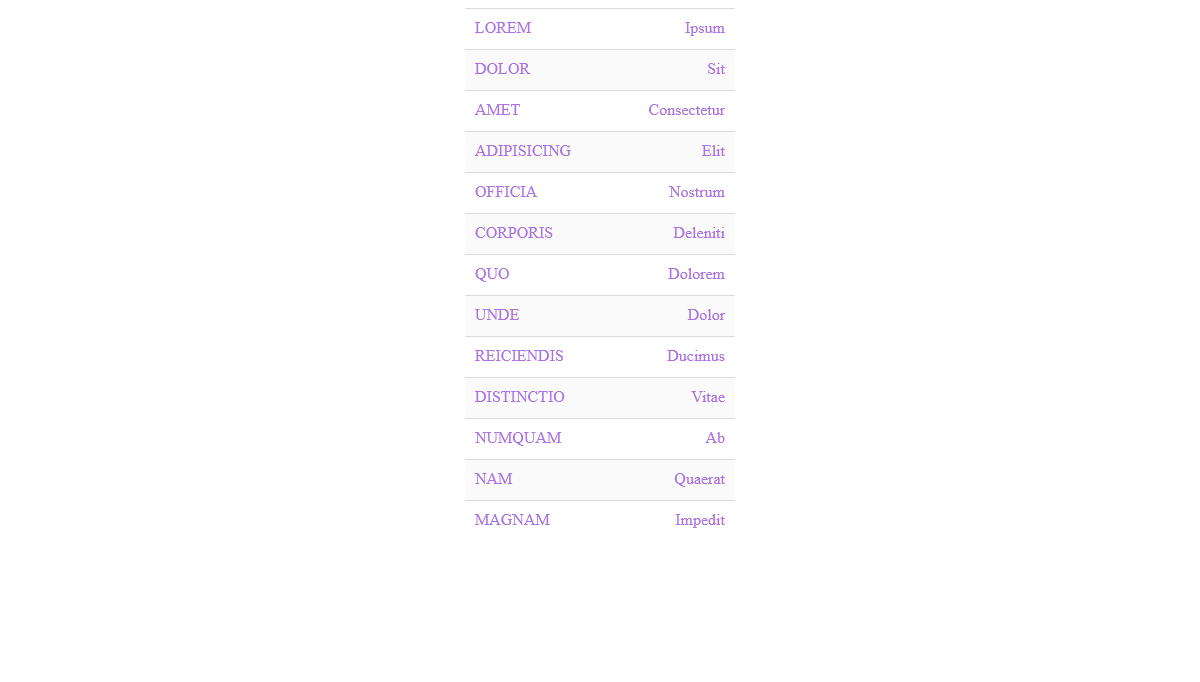 | LOREM | Ipsum |
|---|---|
| DOLOR | Sit |
| AMET | Consectetur |
| ADIPISICING | Elit |
| OFFICIA | Nostrum |
| CORPORIS | Deleniti |
| QUO | Dolorem |
| UNDE | Dolor |
| REICIENDIS | Ducimus |
| DISTINCTIO | Vitae |
| NUMQUAM | Ab |
| NAM | Quaerat |
| MAGNAM | Impedit |